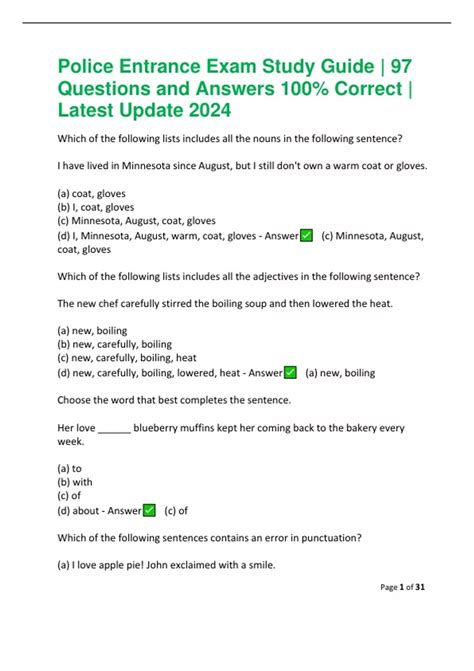 Police Entrance Exam Study Guide | 97 Questions and Answers 100% Correct | Latest Update 2024

Which of the following lists includes all the nouns in the following sentence?

I have lived in Minnesota since August, but I still don't own a warm coat or gloves.

(a) coat, gloves
(b) I, coat, gloves
(c) Minnesota, August, coat, gloves
(d) I, Minnesota, August, warm, coat, gloves - Answer✅ (c) Minnesota, August, coat, gloves

Which of the following lists includes all the adjectives in the following sentence?

The new chef carefully stirred the boiling soup and then lowered the heat.

(a) new, boiling
(b) new, carefully, boiling
(c) new, carefully, boiling, heat
(d) new, carefully, boiling, lowered, heat - Answer✅ (a) new, boiling

Choose the word that best completes the sentence.

Her love ______ blueberry muffins kept her coming back to the bakery every week.

(a) to
(b) with
(c) of
(d) about - Answer✅ (c) of

Which of the following sentences contains an error in punctuation?

(a) I love apple pie! John exclaimed with a smile.

Page 1 of 31